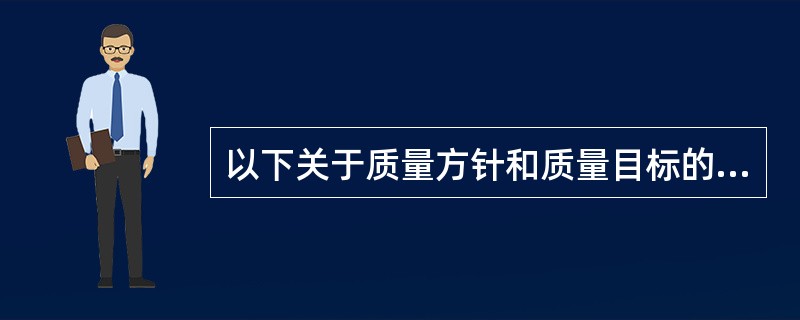 以下关于质量方针和质量目标的...